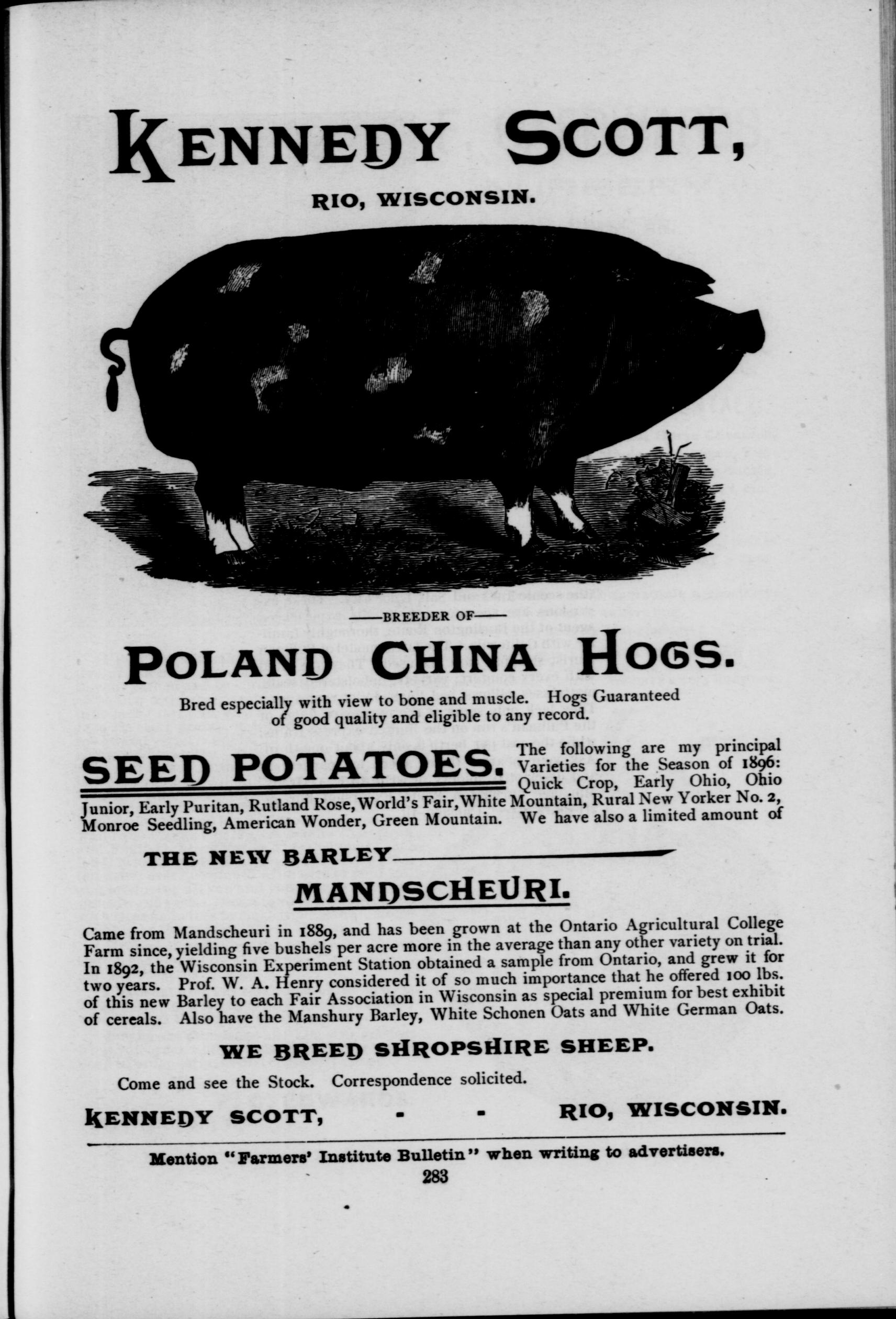 KENNEDY SCOTT,

RIO, WISCONSIN.

——BREEDER OF——

POLAND CHINA HOGS.

Bred especially with view to bone and muscle. Hogs Guaranteed of good quality and eligible to any record.

SEED POTATOES. The following are my principal Varieties for the Season of 1896: Quick Crop, Early Ohio, Ohio Junior, Early Puritan, Rutland Rose, World's Fair, White Mountain, Rural New Yorker No. 2, Monroe Seedling, American Wonder, Green Mountain. We have also a limited amount of

THE NEW BARLEY

MANDSCHEURI.

Came from Mandscheuri in 1889, and has been grown at the Ontario Agricultural College Farm since, yielding five bushels per acre more in the average than any other variety on trial. In 1892, the Wisconsin Experiment Station obtained a sample from Ontario, and grew it for two years. Prof. W. A. Henry considered it of so much importance that he offered 100 lbs. of this new Barley to each Fair Association in Wisconsin as special premium for best exhibit of cereals. Also have the Manshury Barley, White Schonen Oats and White German Oats.

WE BREED SHROPSHIRE SHEEP.

Come and see the Stock. Correspondence solicited.

KENNEDY SCOTT, - - RIO, WISCONSIN.

Mention "Farmers' Institute Bulletin" when writing to advertisers.

283